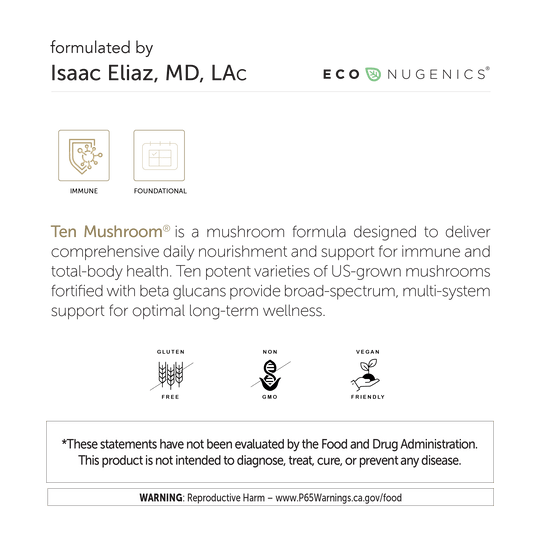 formulated by
Isaac Eliaz, MD, LAc

ECO NUGENICS®

IMMUNE

FOUNDATIONAL

Ten Mushroom® is a mushroom formula designed to deliver comprehensive daily nourishment and support for immune and total-body health. Ten potent varieties of US-grown mushrooms fortified with beta glucans provide broad-spectrum, multi-system support for optimal long-term wellness.

GLUTEN FREE

NON GMO

VEGAN FRIENDLY

*These statements have not been evaluated by the Food and Drug Administration. This product is not intended to diagnose, treat, cure, or prevent any disease.

WARNING: Reproductive Harm – www.P65Warnings.ca.gov/food